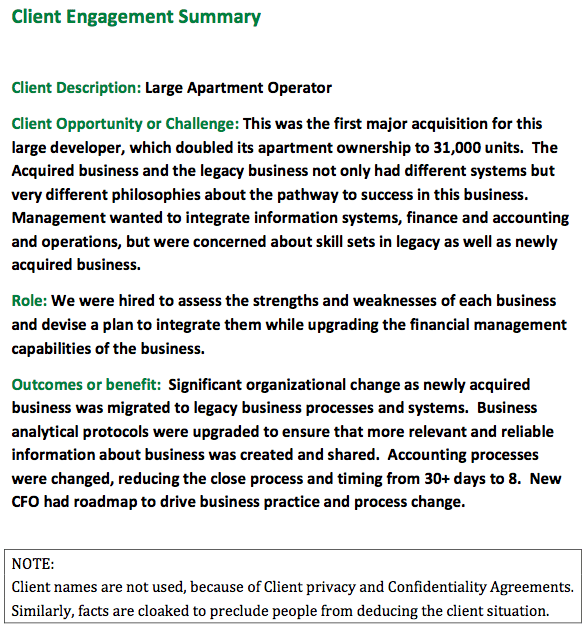 Client Engagement Summary

Client Description: Large Apartment Operator

Client Opportunity or Challenge: This was the first major acquisition for this large developer, which doubled its apartment ownership to 31,000 units. The Acquired business and the legacy business not only had different systems but very different philosophies about the pathway to success in this business. Management wanted to integrate information systems, finance and accounting and operations, but were concerned about skill sets in legacy as well as newly acquired business.

Role: We were hired to assess the strengths and weaknesses of each business and devise a plan to integrate them while upgrading the financial management capabilities of the business.

Outcomes or benefit: Significant organizational change as newly acquired business was migrated to legacy business processes and systems. Business analytical protocols were upgraded to ensure that more relevant and reliable information about business was created and shared. Accounting processes were changed, reducing the close process and timing from 30+ days to 8. New CFO had roadmap to drive business practice and process change.

NOTE:
Client names are not used, because of Client privacy and Confidentiality Agreements. Similarly, facts are cloaked to preclude people from deducing the client situation.